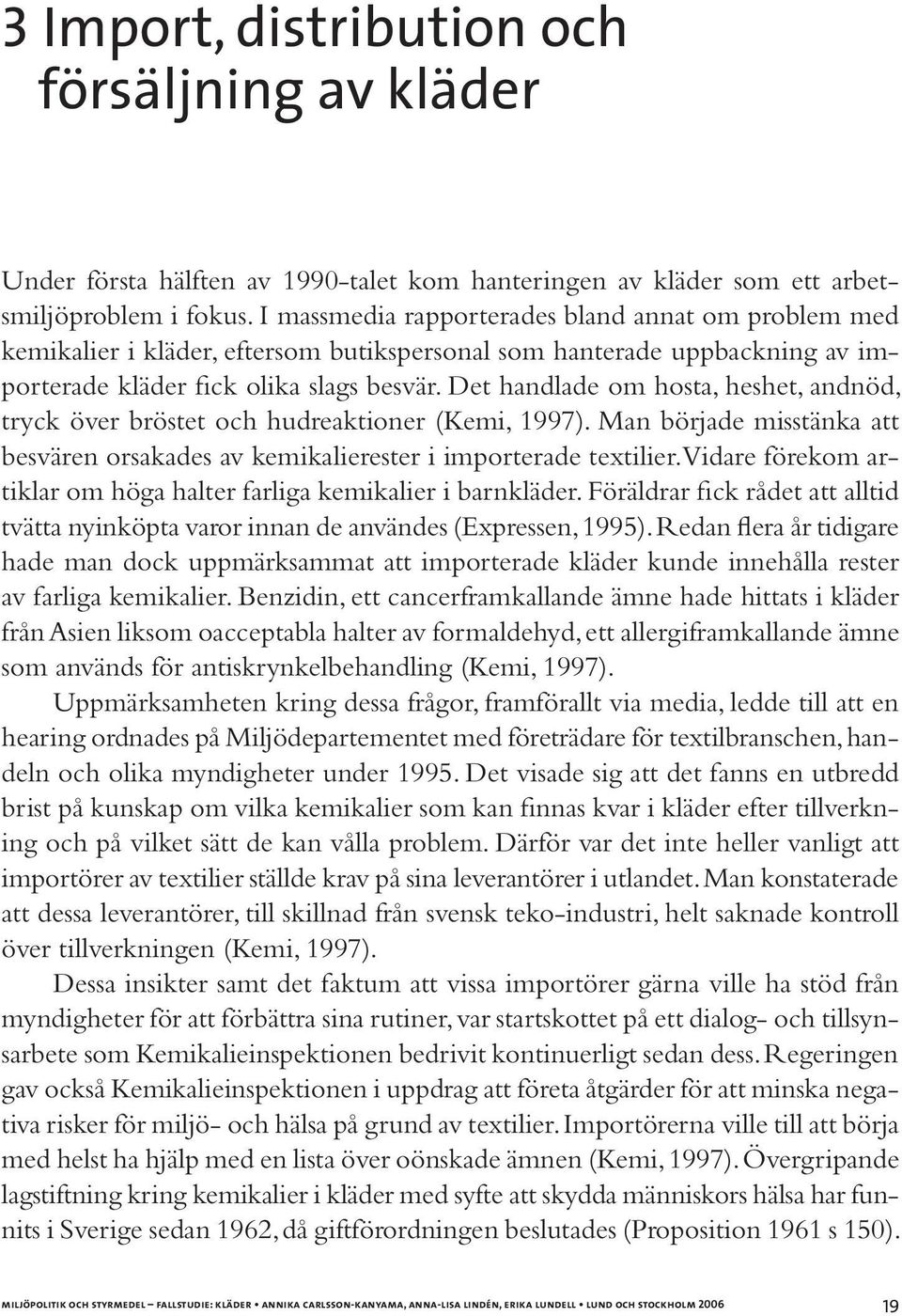 3 Import, distribution och försäljning av kläder

Under första hälften av 1990-talet kom hanteringen av kläder som ett arbetsmiljöproblem i fokus. I massmedia rapporterades bland annat om problem med kemikalier i kläder, eftersom butikspersonal som hanterade uppbackning av importerade kläder fick olika slags besvär. Det handlade om hosta, heshet, andnöd, tryck över bröstet och hudreaktioner (Kemi, 1997). Man började misstänka att besvären orsakades av kemikalierester i importerade textilier. Vidare förekom artiklar om höga halter farliga kemikalier i barnkläder. Föräldrar fick rådet att alltid tvätta nyinköpta varor innan de användes (Expressen, 1995). Redan flera år tidigare hade man dock uppmärksammat att importerade kläder kunde innehålla rester av farliga kemikalier. Benzidin, ett cancerframkallande ämne hade hittats i kläder från Asien liksom oacceptabla halter av formaldehyd, ett allergiframkallande ämne som används för antiskrynkelbehandling (Kemi, 1997).

Uppmärksamheten kring dessa frågor, framförallt via media, ledde till att en hearing ordnades på Miljödepartementet med företrädare för textilbranschen, handeln och olika myndigheter under 1995. Det visade sig att det fanns en utbredd brist på kunskap om vilka kemikalier som kan finnas kvar i kläder efter tillverkning och på vilket sätt de kan vålla problem. Därför var det inte heller vanligt att importörer av textilier ställde krav på sina leverantörer i utlandet. Man konstaterade att dessa leverantörer, till skillnad från svensk teko-industri, helt saknade kontroll över tillverkningen (Kemi, 1997).

Dessa insikter samt det faktum att vissa importörer gärna ville ha stöd från myndigheter för att förbättra sina rutiner, var startskottet på ett dialog- och tillsynsarbete som Kemikalieinspektionen bedrivit kontinuerligt sedan dess. Regeringen gav också Kemikalieinspektionen i uppdrag att företa åtgärder för att minska negativa risker för miljö- och hälsa på grund av textilier. Importörerna ville till att börja med helst ha hjälp med en lista över oönskade ämnen (Kemi, 1997). Övergripande lagstiftning kring kemikalier i kläder med syfte att skydda människors hälsa har funnits i Sverige sedan 1962, då giftförordningen beslutades (Proposition 1961 s 150).

MILJÖPOLITIK OCH STYRMEDEL – FALLSTUDIE: KLÄDER • ANNIKA CARLSSON-KANYAMA, ANNA-LISA LINDÉN, ERIKA LUNDELL • LUND OCH STOCKHOLM 2006 19